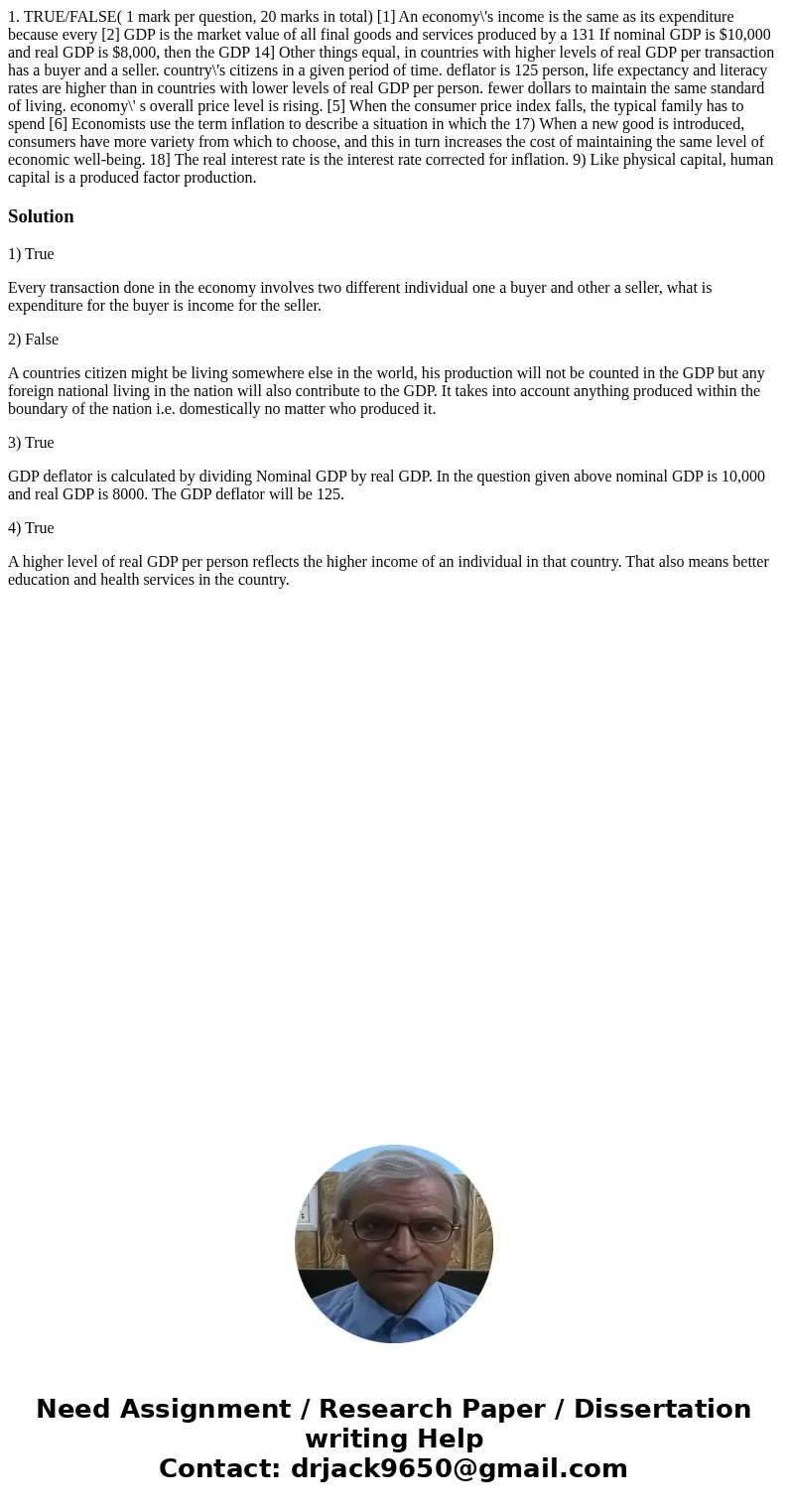 1. TRUE/FALSE( 1 mark per question, 20 marks in total) [1] An economy\'s income is the same as its expenditure because every [2] GDP is the market value of all final goods and services produced by a 131 If nominal GDP is $10,000 and real GDP is $8,000, then the GDP 14] Other things equal, in countries with higher levels of real GDP per transaction has a buyer and a seller. country\'s citizens in a given period of time. deflator is 125 person, life expectancy and literacy rates are higher than in countries with lower levels of real GDP per person. fewer dollars to maintain the same standard of living. economy\' s overall price level is rising. [5] When the consumer price index falls, the typical family has to spend [6] Economists use the term inflation to describe a situation in which the 17) When a new good is introduced, consumers have more variety from which to choose, and this in turn increases the cost of maintaining the same level of economic well-being. 18] The real interest rate is the interest rate corrected for inflation. 9) Like physical capital, human capital is a produced factor production.

Solution

1) True

Every transaction done in the economy involves two different individual one a buyer and other a seller, what is expenditure for the buyer is income for the seller.

2) False

A countries citizen might be living somewhere else in the world, his production will not be counted in the GDP but any foreign national living in the nation will also contribute to the GDP. It takes into account anything produced within the boundary of the nation i.e. domestically no matter who produced it.

3) True

GDP deflator is calculated by dividing Nominal GDP by real GDP. In the question given above nominal GDP is 10,000 and real GDP is 8000. The GDP deflator will be 125.

4) True

A higher level of real GDP per person reflects the higher income of an individual in that country. That also means better education and health services in the country.

Need Assignment / Research Paper / Dissertation writing Help
Contact: drjack9650@gmail.com